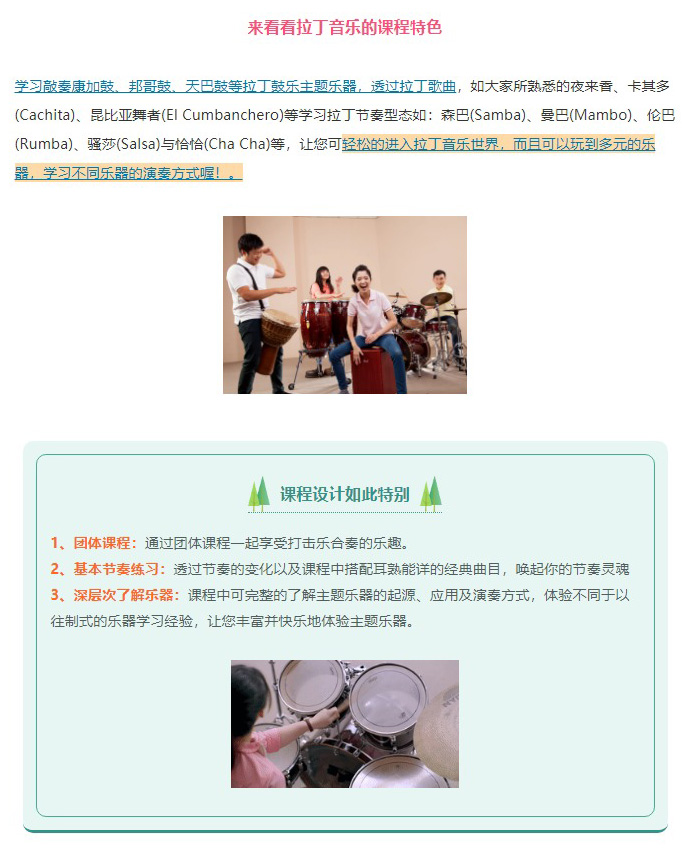 来看看拉丁音乐的课程特色

学习敲奏康加鼓、邦哥鼓、天巴鼓等拉丁鼓乐主题乐器，透过拉丁歌曲，如大家所熟悉的夜来香、卡其多(Cachita)、昆比亚舞者(El Cumbanchero)等学习拉丁节奏型态如：森巴(Samba)、曼巴(Mambo)、伦巴(Rumba)、骚莎(Salsa)与恰恰(Cha Cha)等，让您可轻松的进入拉丁音乐世界，而且可以玩到多元的乐器，学习不同乐器的演奏方式喔！。

课程设计如此特别

1、团体课程：通过团体课程一起享受打击乐合奏的乐趣。
2、基本节奏练习：透过节奏的变化以及课程中搭配耳熟能详的经典曲目，唤起你的节奏灵魂
3、深层次了解乐器：课程中可完整的了解主题乐器的起源、应用及演奏方式，体验不同于以往制式的乐器学习经验，让您丰富并快乐地体验主题乐器。